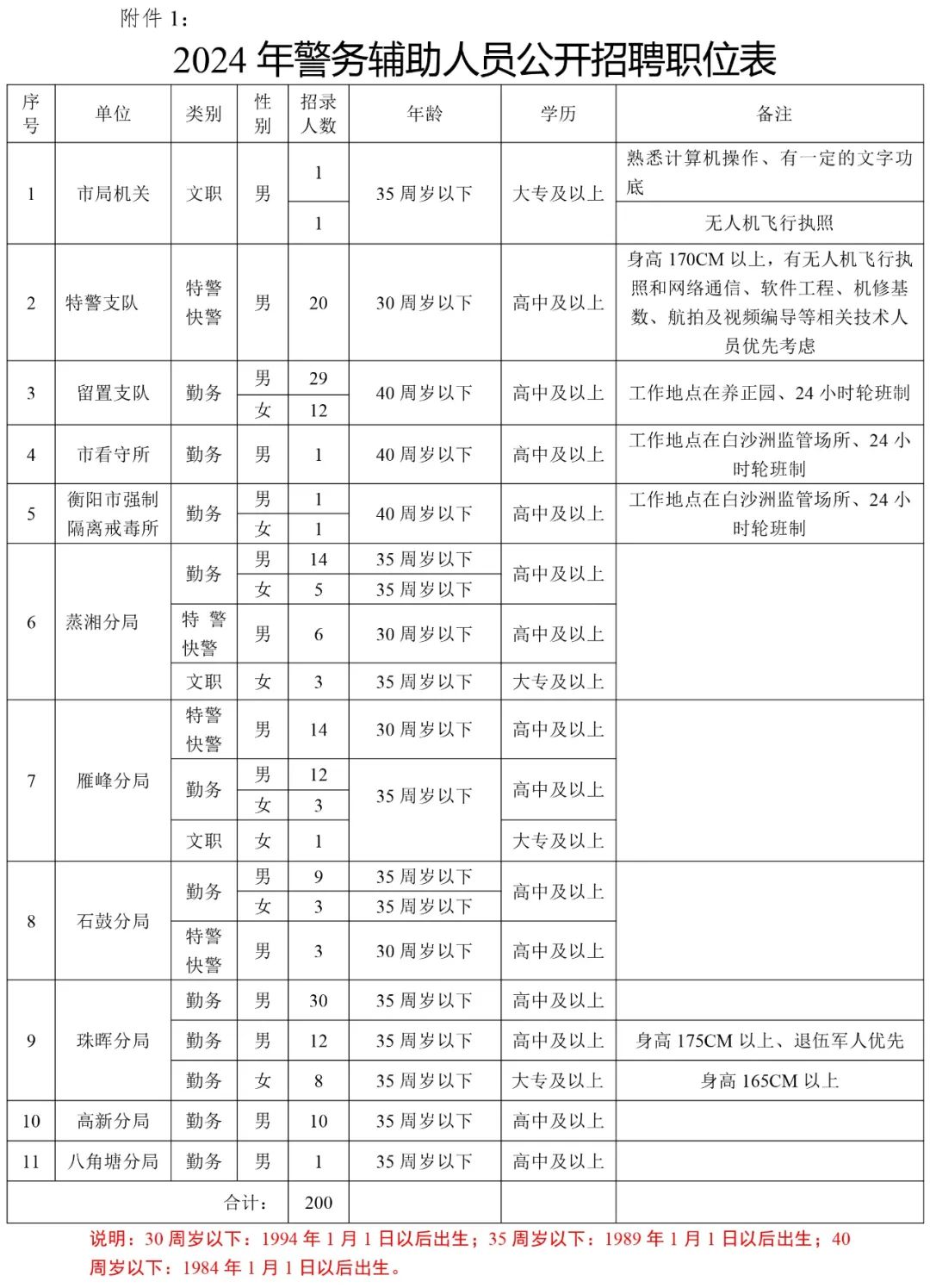 附件1：

2024年警务辅助人员公开招聘职位表

| 序号 | 单位 | 类别 | 性别 | 招录人数 | 年龄 | 学历 | 备注 |
|---|---|---|---|---|---|---|---|
| 1 | 市局机关 | 文职 | 男 | 1 | 35周岁以下 | 大专及以上 | 熟悉计算机操作、有一定的文字功底 |
|  |  |  |  | 1 |  |  | 无人机飞行执照 |
| 2 | 特警支队 | 特警快警 | 男 | 20 | 30周岁以下 | 高中及以上 | 身高170CM以上，有无人机飞行执照和网络通信、软件工程、机修基数、航拍及视频编导等相关技术人员优先考虑 |
| 3 | 留置支队 | 勤务 | 男 | 29 | 40周岁以下 | 高中及以上 | 工作地点在养正园、24小时轮班制 |
|  |  |  | 女 | 12 |  |  |  |
| 4 | 市看守所 | 勤务 | 男 | 1 | 40周岁以下 | 高中及以上 | 工作地点在白沙洲监管场所、24小时轮班制 |
| 5 | 衡阳市强制隔离戒毒所 | 勤务 | 男 | 1 | 40周岁以下 | 高中及以上 | 工作地点在白沙洲监管场所、24小时轮班制 |
|  |  |  | 女 | 1 |  |  |  |
| 6 | 蒸湘分局 | 勤务 | 男 | 14 | 35周岁以下 | 高中及以上 |  |
|  |  |  | 女 | 5 | 35周岁以下 |  |  |
|  |  | 特警快警 | 男 | 6 | 30周岁以下 | 高中及以上 |  |
|  |  | 文职 | 女 | 3 | 35周岁以下 | 大专及以上 |  |
| 7 | 雁峰分局 | 特警快警 | 男 | 14 | 30周岁以下 | 高中及以上 |  |
|  |  | 勤务 | 男 | 12 | 35周岁以下 | 高中及以上 |  |
|  |  |  | 女 | 3 |  |  |  |
|  |  | 文职 | 女 | 1 |  | 大专及以上 |  |
| 8 | 石鼓分局 | 勤务 | 男 | 9 | 35周岁以下 | 高中及以上 |  |
|  |  |  | 女 | 3 | 35周岁以下 |  |  |
|  |  | 特警快警 | 男 | 3 | 30周岁以下 | 高中及以上 |  |
| 9 | 珠晖分局 | 勤务 | 男 | 30 | 35周岁以下 | 高中及以上 |  |
|  |  | 勤务 | 男 | 12 | 35周岁以下 | 高中及以上 | 身高175CM以上、退伍军人优先 |
|  |  | 勤务 | 女 | 8 | 35周岁以下 | 大专及以上 | 身高165CM以上 |
| 10 | 高新分局 | 勤务 | 男 | 10 | 35周岁以下 | 高中及以上 |  |
| 11 | 八角塘分局 | 勤务 | 男 | 1 | 35周岁以下 | 高中及以上 |  |
| 合计： |  |  |  | 200 |  |  |  |

说明：30周岁以下：1994年1月1日以后出生；35周岁以下：1989年1月1日以后出生；40周岁以下：1984年1月1日以后出生。